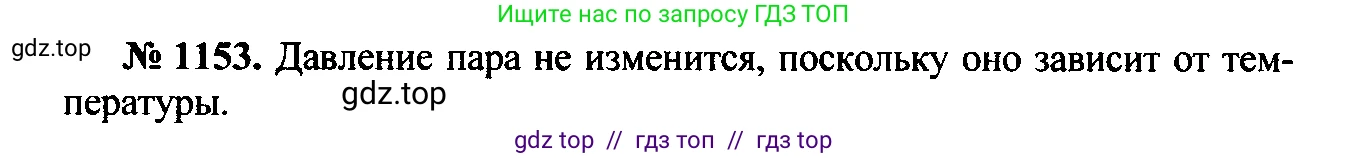 Ищите нас по запросу ГДЗ ТОП

gdz.top

№ 1153. Давление пара не изменится, поскольку оно зависит от температуры.

gdz.top

gdz top // гдз топ // гдз top